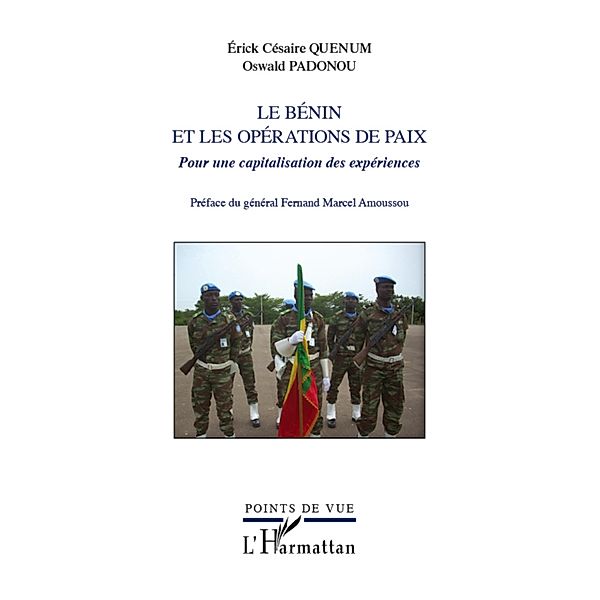 Érick Césaire QUENUM
Oswald PADONOU

LE BÉNIN
ET LES OPÉRATIONS DE PAIX

Pour une capitalisation des expériences

Préface du général Fernand Marcel Amoussou

POINTS DE VUE

L'Harmattan